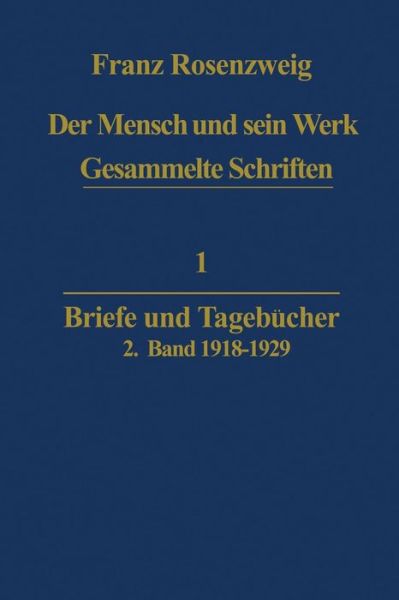 Franz Rosenzweig

Der Mensch und sein Werk
Gesammelte Schriften

1

Briefe und Tagebücher
2. Band 1918-1929